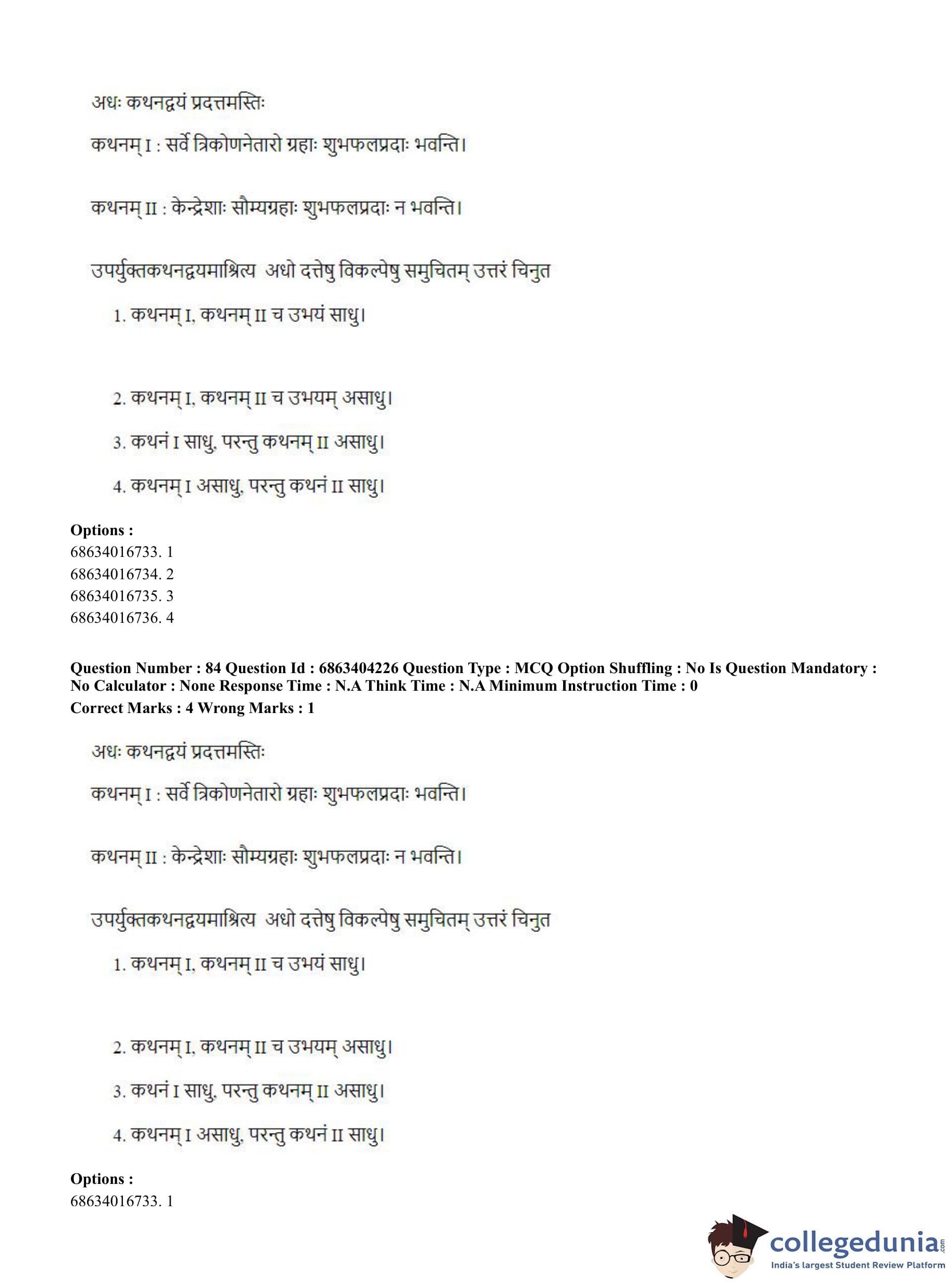 अधः कथनद्वयं प्रदत्तमस्तिः

कथनम् I : सर्वे त्रिकोणनेतारो ग्रहाः शुभफलप्रदाः भवन्ति।

कथनम् II : केन्द्रेशाः सौम्यग्रहाः शुभफलप्रदाः न भवन्ति।

उपर्युक्तकथनद्वयमाश्रित्य अधो दत्तेषु विकल्पेषु समुचितम् उत्तरं चिनुत

1. कथनम् I, कथनम् II च उभयं साधु।

2. कथनम् I, कथनम् II च उभयम् असाधु।

3. कथनं I साधु, परन्तु कथनम् II असाधु।

4. कथनम् I असाधु, परन्तु कथनं II साधु।

Options :
68634016733. 1
68634016734. 2
68634016735. 3
68634016736. 4

Question Number : 84 Question Id : 6863404226 Question Type : MCQ Option Shuffling : No Is Question Mandatory : No Calculator : None Response Time : N.A Think Time : N.A Minimum Instruction Time : 0
Correct Marks : 4 Wrong Marks : 1

अधः कथनद्वयं प्रदत्तमस्तिः

कथनम् I : सर्वे त्रिकोणनेतारो ग्रहाः शुभफलप्रदाः भवन्ति।

कथनम् II : केन्द्रेशाः सौम्यग्रहाः शुभफलप्रदाः न भवन्ति।

उपर्युक्तकथनद्वयमाश्रित्य अधो दत्तेषु विकल्पेषु समुचितम् उत्तरं चिनुत

1. कथनम् I, कथनम् II च उभयं साधु।

2. कथनम् I, कथनम् II च उभयम् असाधु।

3. कथनं I साधु, परन्तु कथनम् II असाधु।

4. कथनम् I असाधु, परन्तु कथनं II साधु।

Options :
68634016733. 1

collegedunia.com
India's largest Student Review Platform